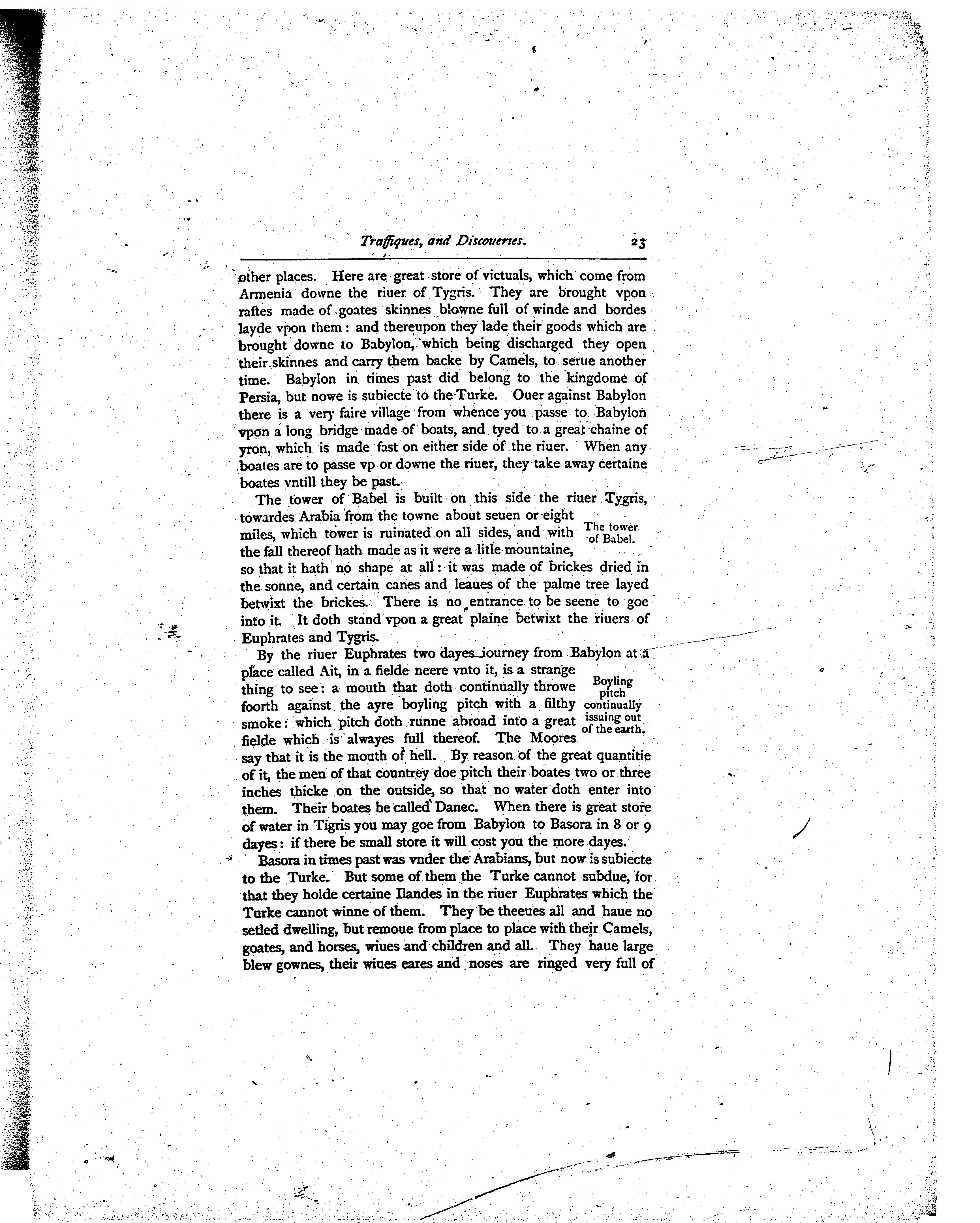 Traffiques, and Discoueries. 23

other places. Here are great store of victuals, which come from Armenia downe the riuer of Tygris. They are brought vpon raftes made of goates skinnes blowne full of winde and bordes layde vpon them: and thereupon they lade their goods which are brought downe to Babylon, which being discharged they open their skinnes and carry them backe by Camels, to serue another time. Babylon in times past did belong to the kingdome of Persia, but nowe is subiecte to the Turke. Ouer against Babylon there is a very faire village from whence you passe to Babylon vpon a long bridge made of boats, and tyed to a great chaine of yron, which is made fast on either side of the riuer. When any boates are to passe vp or downe the riuer, they take away certaine boates vntill they be past.

The tower of Babel is built on this side the riuer Tygris, towardes Arabia from the towne about seuen or eight miles, which tower is ruinated on all sides, and with the fall thereof hath made as it were a litle mountaine, so that it hath no shape at all: it was made of brickes dried in the sonne, and certain canes and leaues of the palme tree layed betwixt the brickes. There is no entrance to be seene to goe into it. It doth stand vpon a great plaine betwixt the riuers of Euphrates and Tygris.

The tower of Babel.

By the riuer Euphrates two dayes iourney from Babylon at a place called Ait, in a fielde neere vnto it, is a strange thing to see: a mouth that doth continually throwe foorth against the ayre boyling pitch with a filthy smoke: which pitch doth runne abroad into a great fielde which is alwayes full thereof. The Moores say that it is the mouth of hell. By reason of the great quantitie of it, the men of that countrey doe pitch their boates two or three inches thicke on the outside, so that no water doth enter into them. Their boates be called Danec. When there is great store of water in Tigris you may goe from Babylon to Basora in 8 or 9 dayes: if there be small store it will cost you the more dayes.

Boyling pitch continually issuing out of the earth.

Basora in times past was vnder the Arabians, but now is subiecte to the Turke. But some of them the Turke cannot subdue, for that they holde certaine Ilandes in the riuer Euphrates which the Turke cannot winne of them. They be theeues all and haue no setled dwelling, but remoue from place to place with their Camels, goates, and horses, wiues and children and all. They haue large blew gownes, their wiues eares and noses are ringed very full of